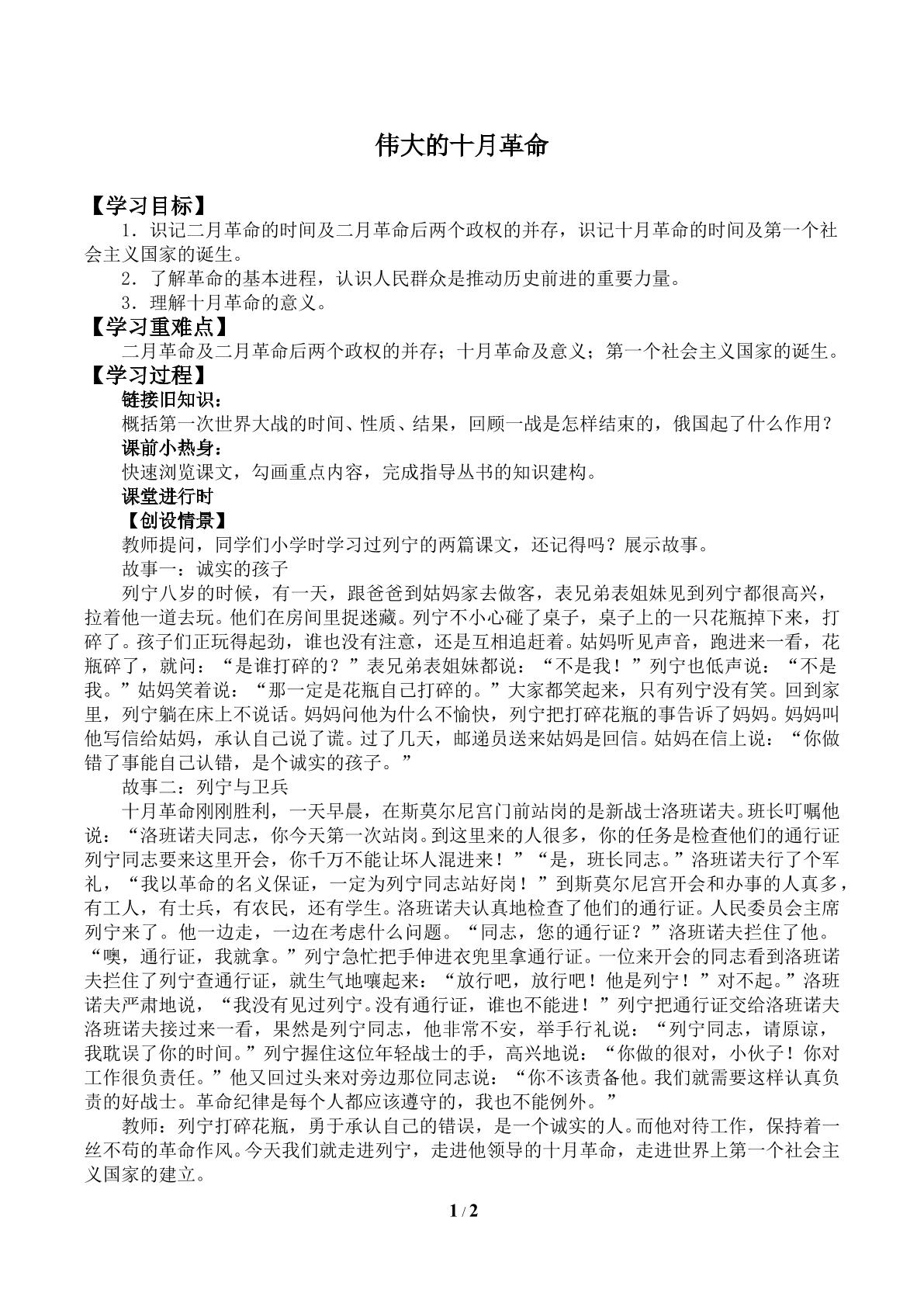 伟大的十月革命

【学习目标】

1．识记二月革命的时间及二月革命后两个政权的并存，识记十月革命的时间及第一个社会主义国家的诞生。

2．了解革命的基本进程，认识人民群众是推动历史前进的重要力量。

3．理解十月革命的意义。

【学习重难点】

二月革命及二月革命后两个政权的并存；十月革命及意义；第一个社会主义国家的诞生。

【学习过程】

链接旧知识：

概括第一次世界大战的时间、性质、结果，回顾一战是怎样结束的，俄国起了什么作用？

课前小热身：

快速浏览课文，勾画重点内容，完成指导丛书的知识建构。

课堂进行时

【创设情景】

教师提问，同学们小学时学习过列宁的两篇课文，还记得吗？展示故事。

故事一：诚实的孩子

列宁八岁的时候，有一天，跟爸爸到姑妈家去做客，表兄弟表姐妹见到列宁都很高兴，拉着他一道去玩。他们在房间里捉迷藏。列宁不小心碰了桌子，桌子上的一只花瓶掉下来，打碎了。孩子们正玩得起劲，谁也没有注意，还是互相追赶着。姑妈听见声音，跑进来一看，花瓶碎了，就问：“是谁打碎的？”表兄弟表姐妹都说：“不是我！”列宁也低声说：“不是我。”姑妈笑着说：“那一定是花瓶自己打碎的。”大家都笑起来，只有列宁没有笑。回到家里，列宁躺在床上不说话。妈妈问他为什么不愉快，列宁把打碎花瓶的事告诉了妈妈。妈妈叫他写信给姑妈，承认自己说了谎。过了几天，邮递员送来姑妈是回信。姑妈在信上说：“你做错了事能自己认错，是个诚实的孩子。”

故事二：列宁与卫兵

十月革命刚刚胜利，一天早晨，在斯莫尔尼宫门前站岗的是新战士洛班诺夫。班长叮嘱他说：“洛班诺夫同志，你今天第一次站岗。到这里来的人很多，你的任务是检查他们的通行证列宁同志要来这里开会，你千万不能让坏人混进来！”“是，班长同志。”洛班诺夫行了个军礼，“我以革命的名义保证，一定为列宁同志站好岗！”到斯莫尔尼宫开会和办事的人真多，有工人，有士兵，有农民，还有学生。洛班诺夫认真地检查了他们的通行证。人民委员会主席列宁来了。他一边走，一边在考虑什么问题。“同志，您的通行证？”洛班诺夫拦住了他。“噢，通行证，我就拿。”列宁急忙把手伸进衣兜里拿通行证。一位来开会的同志看到洛班诺夫拦住了列宁查通行证，就生气地嚷起来：“放行吧，放行吧！他是列宁！”对不起。”洛班诺夫严肃地说，“我没有见过列宁。没有通行证，谁也不能进！”列宁把通行证交给洛班诺夫洛班诺夫接过来一看，果然是列宁同志，他非常不安，举手行礼说：“列宁同志，请原谅，我耽误了你的时间。”列宁握住这位年轻战士的手，高兴地说：“你做的很对，小伙子！你对工作很负责任。”他又回过头来对旁边那位同志说：“你不该责备他。我们就需要这样认真负责的好战士。革命纪律是每个人都应该遵守的，我也不能例外。”

教师：列宁打碎花瓶，勇于承认自己的错误，是一个诚实的人。而他对待工作，保持着一丝不苟的革命作风。今天我们就走进列宁，走进他领导的十月革命，走进世界上第一个社会主义国家的建立。

1 / 2